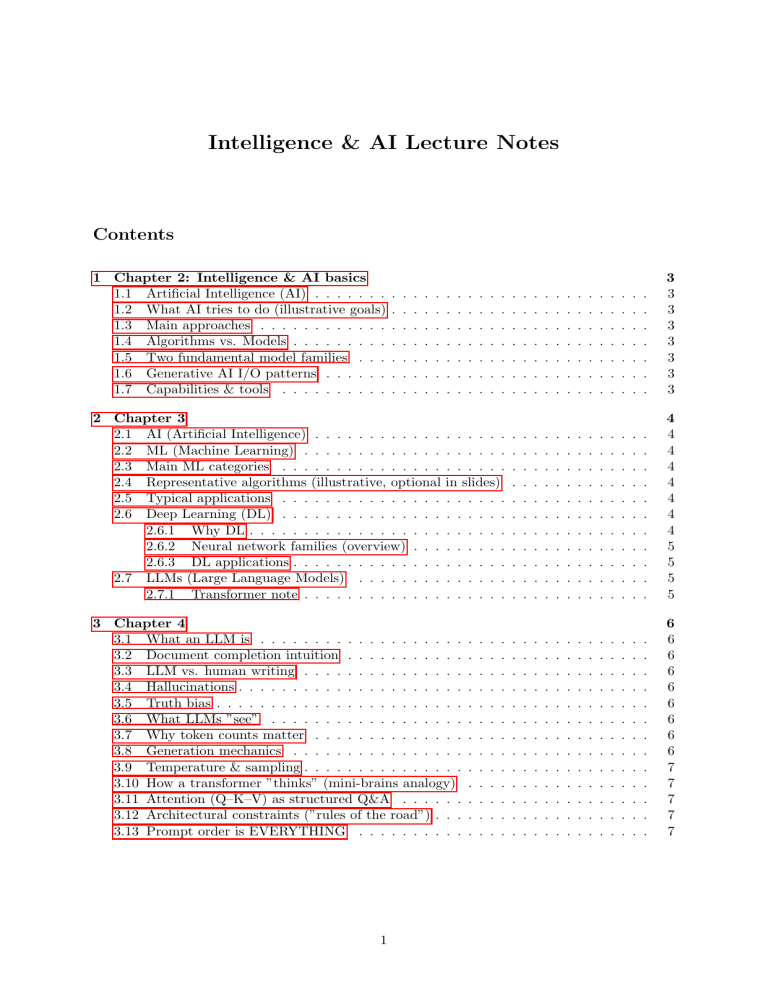 Intelligence & AI Lecture Notes

Contents

1 Chapter 2: Intelligence & AI basics 3
1.1 Artificial Intelligence (AI) 3
1.2 What AI tries to do (illustrative goals) 3
1.3 Main approaches 3
1.4 Algorithms vs. Models 3
1.5 Two fundamental model families 3
1.6 Generative AI I/O patterns 3
1.7 Capabilities & tools 3

2 Chapter 3 4
2.1 AI (Artificial Intelligence) 4
2.2 ML (Machine Learning) 4
2.3 Main ML categories 4
2.4 Representative algorithms (illustrative, optional in slides) 4
2.5 Typical applications 4
2.6 Deep Learning (DL) 4
2.6.1 Why DL 4
2.6.2 Neural network families (overview) 5
2.6.3 DL applications 5
2.7 LLMs (Large Language Models) 5
2.7.1 Transformer note 5

3 Chapter 4 6
3.1 What an LLM is 6
3.2 Document completion intuition 6
3.3 LLM vs. human writing 6
3.4 Hallucinations 6
3.5 Truth bias 6
3.6 What LLMs "see" 6
3.7 Why token counts matter 6
3.8 Generation mechanics 6
3.9 Temperature & sampling 7
3.10 How a transformer "thinks" (mini-brains analogy) 7
3.11 Attention (Q–K–V) as structured Q&A 7
3.12 Architectural constraints ("rules of the road") 7
3.13 Prompt order is EVERYTHING 7

1